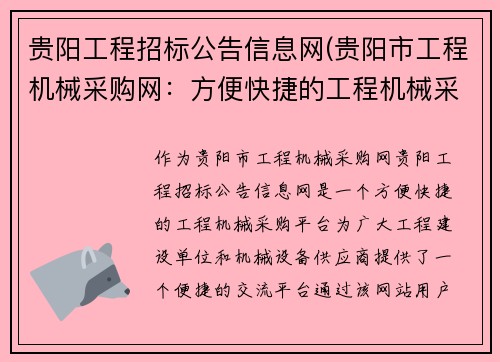 贵阳工程招标公告信息网(贵阳市工程机械采购网：方便快捷的工程机械采

作为贵阳市工程机械采购网贵阳工程招标公告信息网是一个方便快捷的工程机械采购平台为广大工程建设单位和机械设备供应商提供了一个便捷的交流平台通过该网站用户